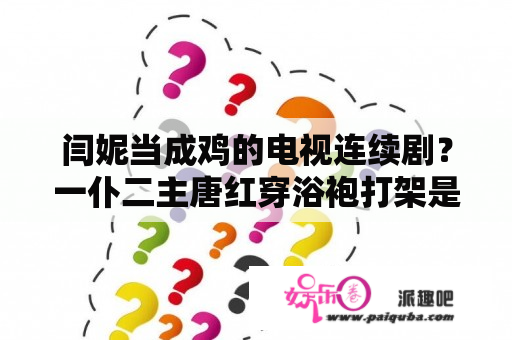 闫妮当成鸡的电视连续剧？一仆二主唐红穿浴袍打架是

娱乐圈

派趣吧
www.paiquba.com